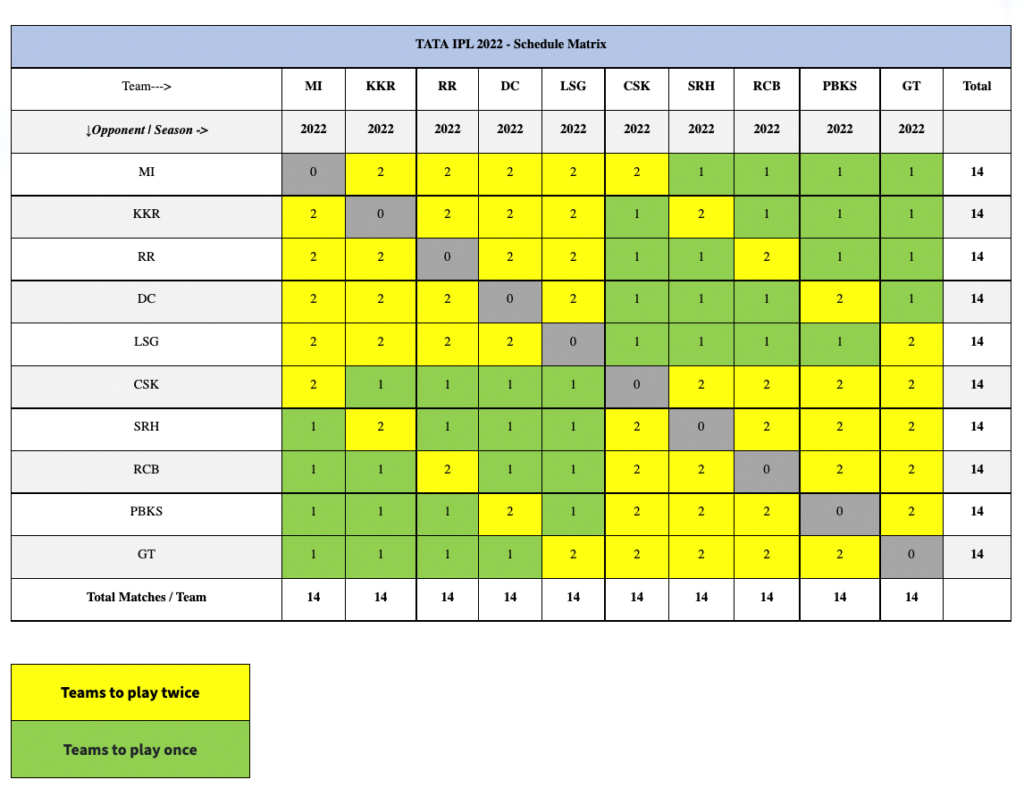 TATA IPL 2022 - Schedule Matrix

| Team---> | MI | KKR | RR | DC | LSG | CSK | SRH | RCB | PBKS | GT | Total |
|---|---|---|---|---|---|---|---|---|---|---|---|
| ↓Opponent / Season -> | 2022 | 2022 | 2022 | 2022 | 2022 | 2022 | 2022 | 2022 | 2022 | 2022 | |
| MI | 0 | 2 | 2 | 2 | 2 | 2 | 1 | 1 | 1 | 1 | 14 |
| KKR | 2 | 0 | 2 | 2 | 2 | 1 | 2 | 1 | 1 | 1 | 14 |
| RR | 2 | 2 | 0 | 2 | 2 | 1 | 1 | 2 | 1 | 1 | 14 |
| DC | 2 | 2 | 2 | 0 | 2 | 1 | 1 | 1 | 2 | 1 | 14 |
| LSG | 2 | 2 | 2 | 2 | 0 | 1 | 1 | 1 | 1 | 2 | 14 |
| CSK | 2 | 1 | 1 | 1 | 1 | 0 | 2 | 2 | 2 | 2 | 14 |
| SRH | 1 | 2 | 1 | 1 | 1 | 2 | 0 | 2 | 2 | 2 | 14 |
| RCB | 1 | 1 | 2 | 1 | 1 | 2 | 2 | 0 | 2 | 2 | 14 |
| PBKS | 1 | 1 | 1 | 2 | 1 | 2 | 2 | 2 | 0 | 2 | 14 |
| GT | 1 | 1 | 1 | 1 | 2 | 2 | 2 | 2 | 2 | 0 | 14 |
| Total Matches / Team | 14 | 14 | 14 | 14 | 14 | 14 | 14 | 14 | 14 | 14 | |

Teams to play twice

Teams to play once